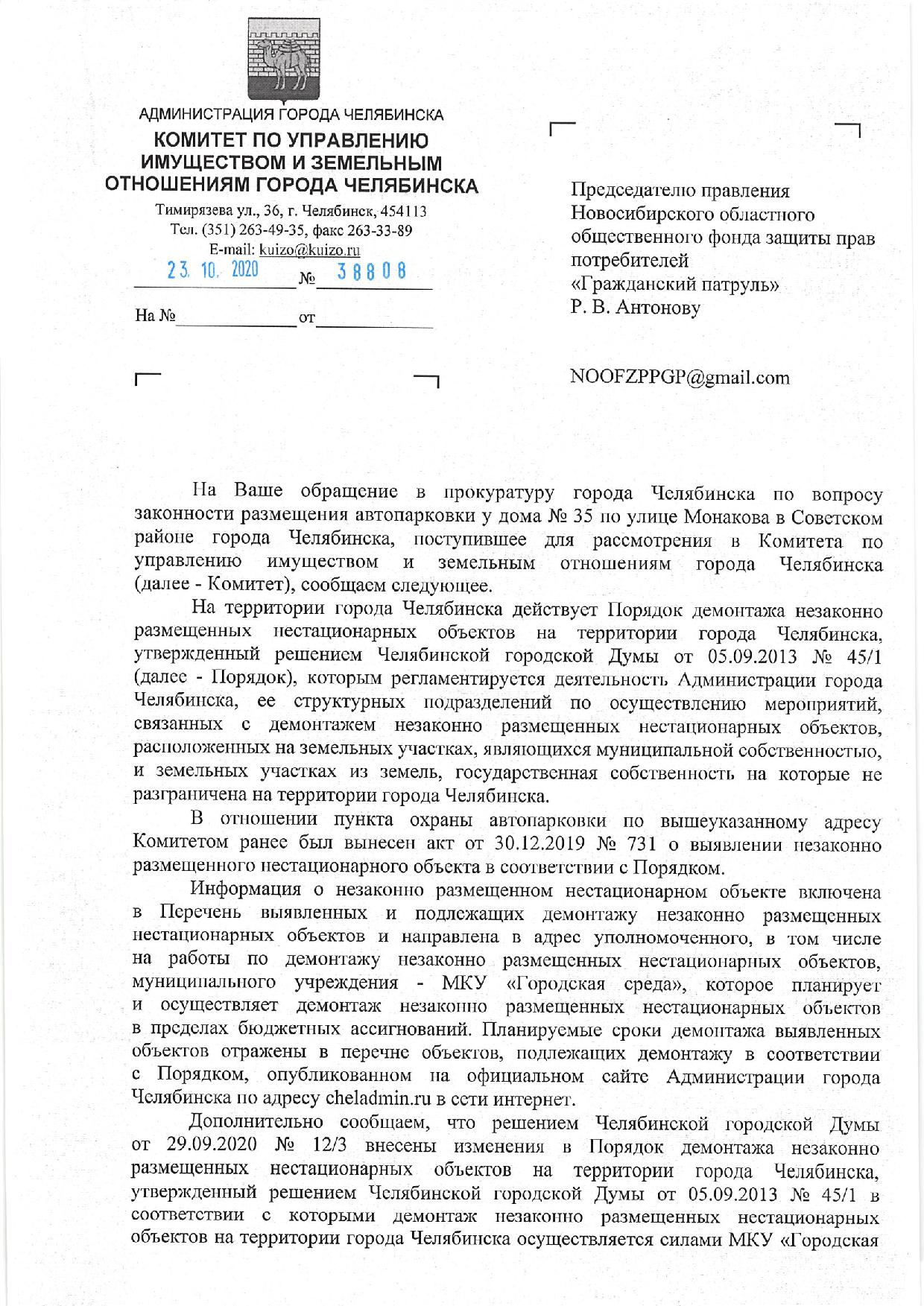 АДМИНИСТРАЦИЯ ГОРОДА ЧЕЛЯБИНСКА
КОМИТЕТ ПО УПРАВЛЕНИЮ ИМУЩЕСТВОМ И ЗЕМЕЛЬНЫМ ОТНОШЕНИЯМ ГОРОДА ЧЕЛЯБИНСКА
Тимирязева ул., 36, г. Челябинск, 454113
Тел. (351) 263-49-35, факс 263-33-89
E-mail: kuizo@kuizo.ru
23. 10. 2020 № 38808

На № от

Председателю правления Новосибирского областного общественного фонда защиты прав потребителей «Гражданский патруль»
Р. В. Антонову

NOOFZPPGP@gmail.com

На Ваше обращение в прокуратуру города Челябинска по вопросу законности размещения автопарковки у дома № 35 по улице Монакова в Советском районе города Челябинска, поступившее для рассмотрения в Комитета по управлению имуществом и земельным отношениям города Челябинска (далее - Комитет), сообщаем следующее.

На территории города Челябинска действует Порядок демонтажа незаконно размещенных нестационарных объектов на территории города Челябинска, утвержденный решением Челябинской городской Думы от 05.09.2013 № 45/1 (далее - Порядок), которым регламентируется деятельность Администрации города Челябинска, ее структурных подразделений по осуществлению мероприятий, связанных с демонтажем незаконно размещенных нестационарных объектов, расположенных на земельных участках, являющихся муниципальной собственностью, и земельных участках из земель, государственная собственность на которые не разграничена на территории города Челябинска.

В отношении пункта охраны автопарковки по вышеуказанному адресу Комитетом ранее был вынесен акт от 30.12.2019 № 731 о выявлении незаконно размещенного нестационарного объекта в соответствии с Порядком.

Информация о незаконно размещенном нестационарном объекте включена в Перечень выявленных и подлежащих демонтажу незаконно размещенных нестационарных объектов и направлена в адрес уполномоченного, в том числе на работы по демонтажу незаконно размещенных нестационарных объектов, муниципального учреждения - МКУ «Городская среда», которое планирует и осуществляет демонтаж незаконно размещенных нестационарных объектов в пределах бюджетных ассигнований. Планируемые сроки демонтажа выявленных объектов отражены в перечне объектов, подлежащих демонтажу в соответствии с Порядком, опубликованном на официальном сайте Администрации города Челябинска по адресу cheladmin.ru в сети интернет.

Дополнительно сообщаем, что решением Челябинской городской Думы от 29.09.2020 № 12/3 внесены изменения в Порядок демонтажа незаконно размещенных нестационарных объектов на территории города Челябинска, утвержденный решением Челябинской городской Думы от 05.09.2013 № 45/1 в соответствии с которыми демонтаж незаконно размещенных нестационарных объектов на территории города Челябинска осуществляется силами МКУ «Городская